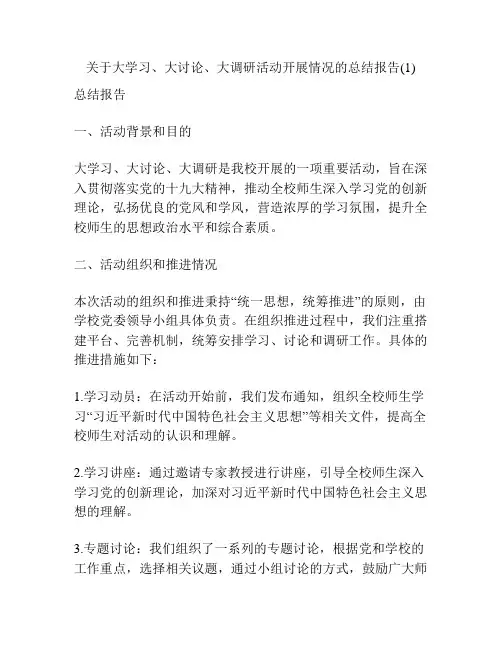 关于大学习、大讨论、大调研活动开展情况的总结报告(1)

总结报告

一、活动背景和目的

大学习、大讨论、大调研是我校开展的一项重要活动，旨在深入贯彻落实党的十九大精神，推动全校师生深入学习党的创新理论，弘扬优良的党风和学风，营造浓厚的学习氛围，提升全校师生的思想政治水平和综合素质。

二、活动组织和推进情况

本次活动的组织和推进秉持“统一思想，统筹推进”的原则，由学校党委领导小组具体负责。在组织推进过程中，我们注重搭建平台、完善机制，统筹安排学习、讨论和调研工作。具体的推进措施如下：

1.学习动员：在活动开始前，我们发布通知，组织全校师生学习“习近平新时代中国特色社会主义思想”等相关文件，提高全校师生对活动的认识和理解。

2.学习讲座：通过邀请专家教授进行讲座，引导全校师生深入学习党的创新理论，加深对习近平新时代中国特色社会主义思想的理解。

3.专题讨论：我们组织了一系列的专题讨论，根据党和学校的工作重点，选择相关议题，通过小组讨论的方式，鼓励广大师